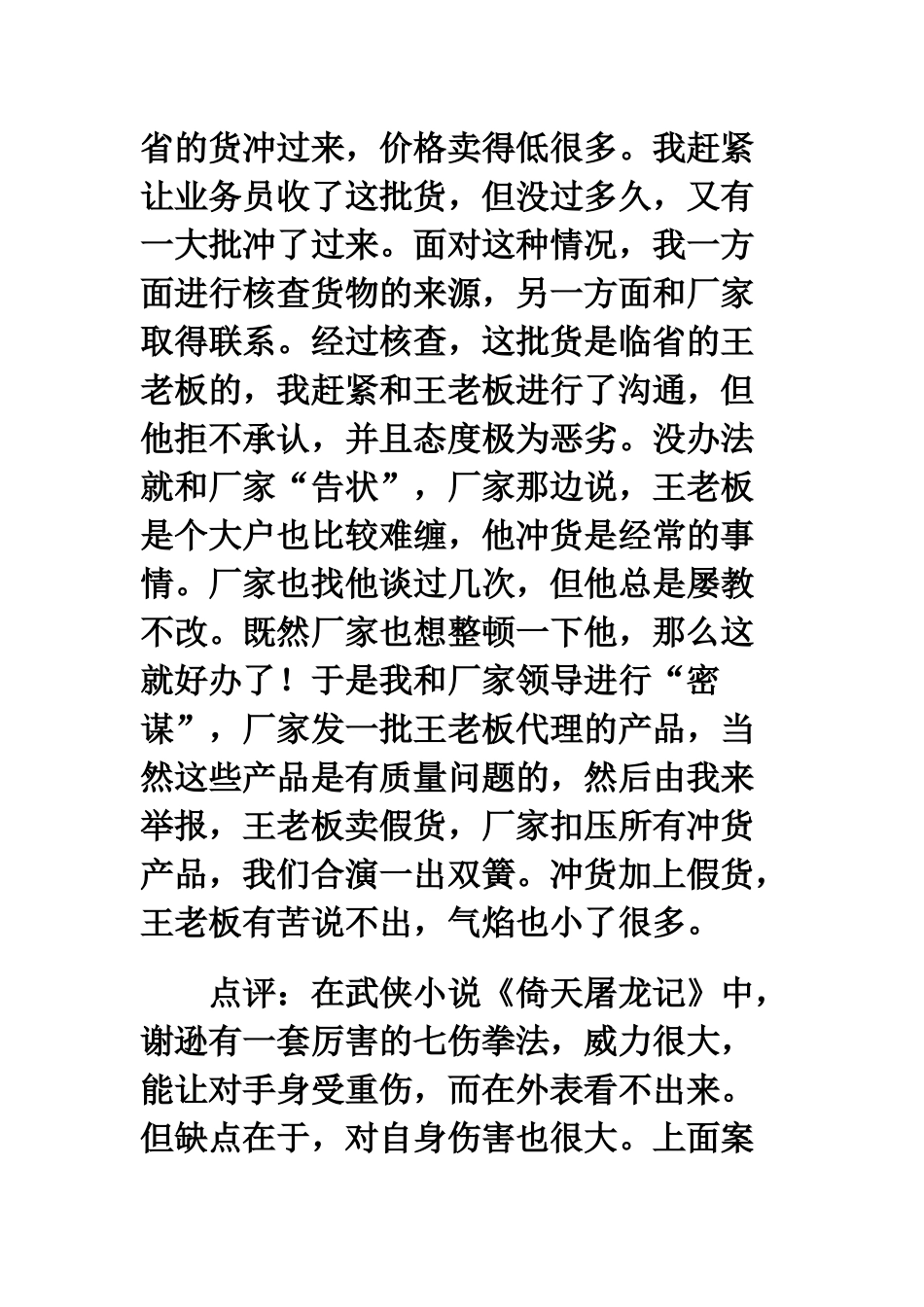 省的货冲过来，价格卖得低很多。我赶紧让业务员收了这批货，但没过多久，又有一大批冲了过来。面对这种情况，我一方面进行核查货物的来源，另一方面和厂家取得联系。经过核查，这批货是临省的王老板的，我赶紧和王老板进行了沟通，但他拒不承认，并且态度极为恶劣。没办法就和厂家“告状”，厂家那边说，王老板是个大户也比较难缠，他冲货是经常的事情。厂家也找他谈过几次，但他总是屡教不改。既然厂家也想整顿一下他，那么这就好办了！于是我和厂家领导进行“密谋”，厂家发一批王老板代理的产品，当然这些产品是有质量问题的，然后由我来举报，王老板卖假货，厂家扣压所有冲货产品，我们合演一出双簧。冲货加上假货，王老板有苦说不出，气焰也小了很多。

点评：在武侠小说《倚天屠龙记》中，谢逊有一套厉害的七伤拳法，威力很大，能让对手身受重伤，而在外表看不出来。但缺点在于，对自身伤害也很大。上面案